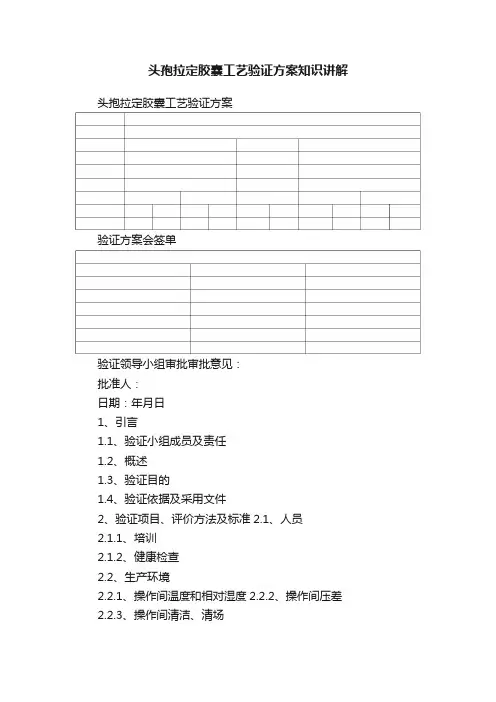 头孢拉定胶囊工艺验证方案知识讲解

头孢拉定胶囊工艺验证方案

验证方案会签单

验证领导小组审批审批意见：

批准人：

日期：年月日

1、引言

1.1、验证小组成员及责任

1.2、概述

1.3、验证目的

1.4、验证依据及采用文件

2、验证项目、评价方法及标准 2.1、人员

2.1.1、培训

2.1.2、健康检查

2.2、生产环境

2.2.1、操作间温度和相对湿度 2.2.2、操作间压差

2.2.3、操作间清洁、清场